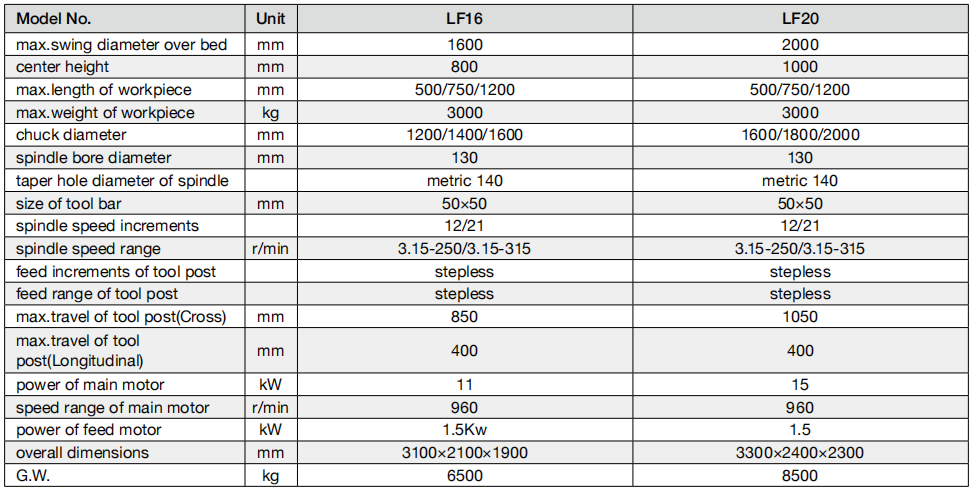 | Model No. | Unit | LF16 | LF20 |
|---|---|---|---|
| max.swing diameter over bed | mm | 1600 | 2000 |
| center height | mm | 800 | 1000 |
| max.length of workpiece | mm | 500/750/1200 | 500/750/1200 |
| max.weight of workpiece | kg | 3000 | 3000 |
| chuck diameter | mm | 1200/1400/1600 | 1600/1800/2000 |
| spindle bore diameter | mm | 130 | 130 |
| taper hole diameter of spindle | | metric 140 | metric 140 |
| size of tool bar | mm | 50×50 | 50×50 |
| spindle speed increments | | 12/21 | 12/21 |
| spindle speed range | r/min | 3.15-250/3.15-315 | 3.15-250/3.15-315 |
| feed increments of tool post | | stepless | stepless |
| feed range of tool post | | stepless | stepless |
| max.travel of tool post(Cross) | mm | 850 | 1050 |
| max.travel of tool post(Longitudinal) | mm | 400 | 400 |
| power of main motor | kW | 11 | 15 |
| speed range of main motor | r/min | 960 | 960 |
| power of feed motor | kW | 1.5Kw | 1.5 |
| overall dimensions | mm | 3100×2100×1900 | 3300×2400×2300 |
| G.W. | kg | 6500 | 8500 |